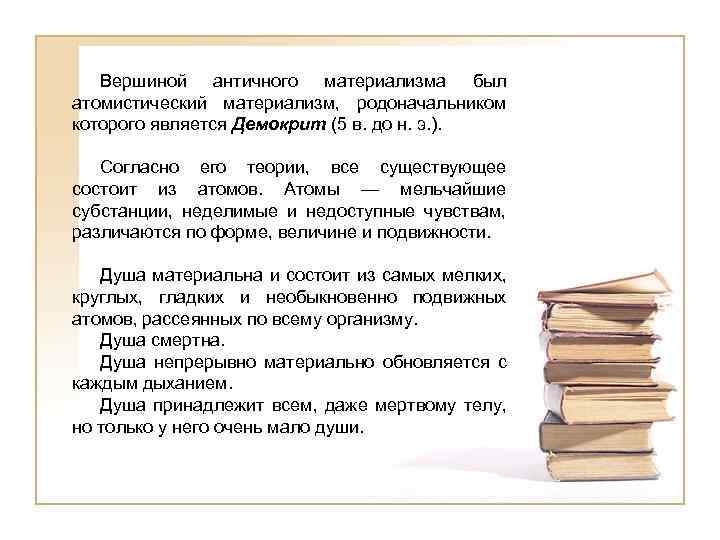 Вершиной античного материализма был атомистический материализм, родоначальником которого является Демокрит (5 в. до н. э.).

Согласно его теории, все существующее состоит из атомов. Атомы — мельчайшие субстанции, неделимые и недоступные чувствам, различаются по форме, величине и подвижности.

Душа материальна и состоит из самых мелких, круглых, гладких и необыкновенно подвижных атомов, рассеянных по всему организму.
Душа смертна.
Душа непрерывно материально обновляется с каждым дыханием.
Душа принадлежит всем, даже мертвому телу, но только у него очень мало души.